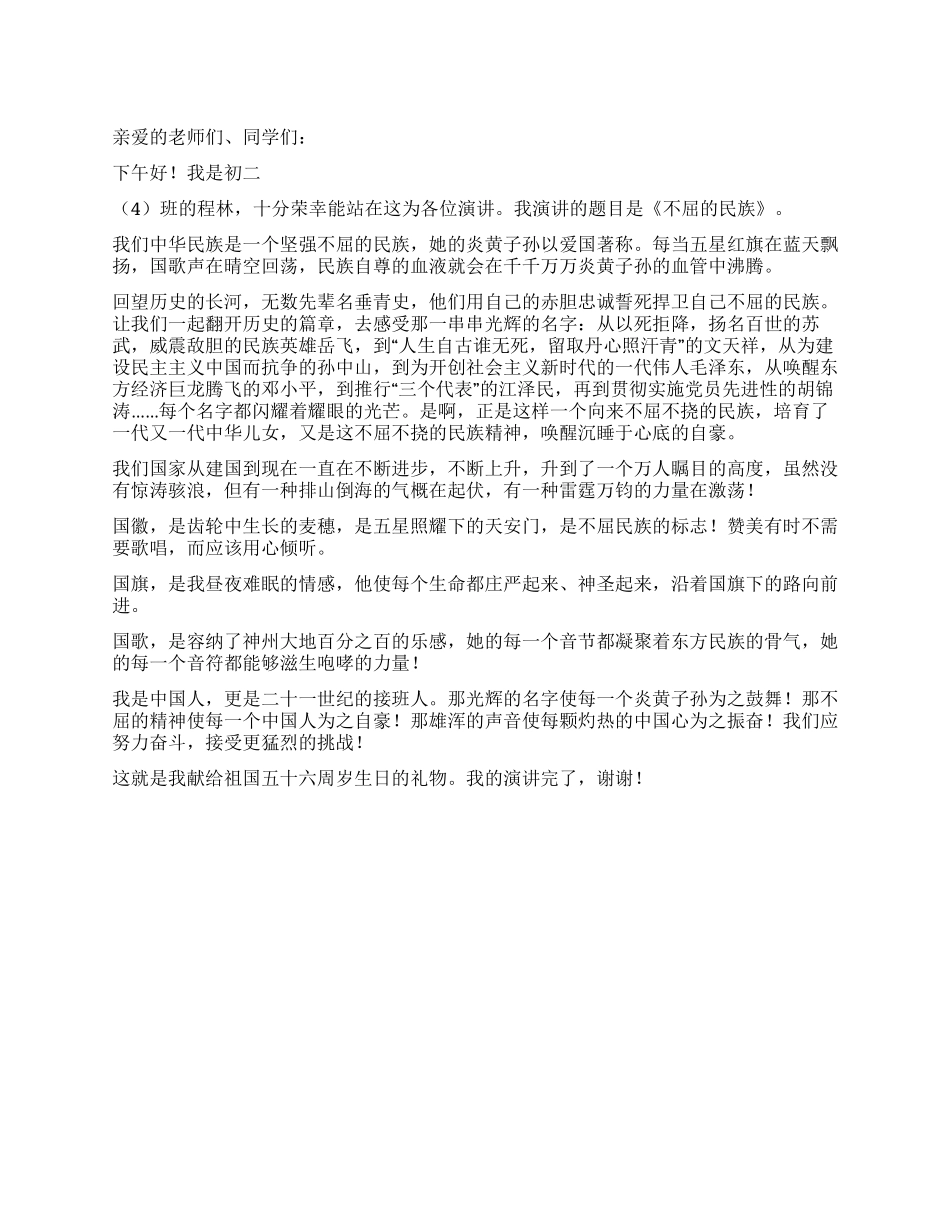 亲爱的老师们、同学们：

下午好！我是初二

（4）班的程林，十分荣幸能站在这为各位演讲。我演讲的题目是《不屈的民族》。

我们中华民族是一个坚强不屈的民族，她的炎黄子孙以爱国著称。每当五星红旗在蓝天飘扬，国歌声在晴空回荡，民族自尊的血液就会在千千万万炎黄子孙的血管中沸腾。

回望历史的长河，无数先辈名垂青史，他们用自己的赤胆忠诚誓死捍卫自己不屈的民族。让我们一起翻开历史的篇章，去感受那一串串光辉的名字：从以死拒降，扬名百世的苏武，威震敌胆的民族英雄岳飞，到“人生自古谁无死，留取丹心照汗青”的文天祥，从为建设民主主义中国而抗争的孙中山，到为开创社会主义新时代的一代伟人毛泽东，从唤醒东方经济巨龙腾飞的邓小平，到推行“三个代表”的江泽民，再到贯彻实施党员先进性的胡锦涛......每个名字都闪耀着耀眼的光芒。是啊，正是这样一个向来不屈不挠的民族，培育了一代又一代中华儿女，又是这不屈不挠的民族精神，唤醒沉睡于心底的自豪。

我们国家从建国到现在一直在不断进步，不断上升，升到了一个万人瞩目的高度，虽然没有惊涛骇浪，但有一种排山倒海的气概在起伏，有一种雷霆万钧的力量在激荡！

国徽，是齿轮中生长的麦穗，是五星照耀下的天安门，是不屈民族的标志！赞美有时不需要歌唱，而应该用心倾听。

国旗，是我昼夜难眠的情感，他使每个生命都庄严起来、神圣起来，沿着国旗下的路向前进。

国歌，是容纳了神州大地百分之百的乐感，她的每一个音节都凝聚着东方民族的骨气，她的每一个音符都能够滋生咆哮的力量！

我是中国人，更是二十一世纪的接班人。那光辉的名字使每一个炎黄子孙为之鼓舞！那不屈的精神使每一个中国人为之自豪！那雄浑的声音使每颗灼热的中国心为之振奋！我们应努力奋斗，接受更猛烈的挑战！

这就是我献给祖国五十六周岁生日的礼物。我的演讲完了，谢谢！